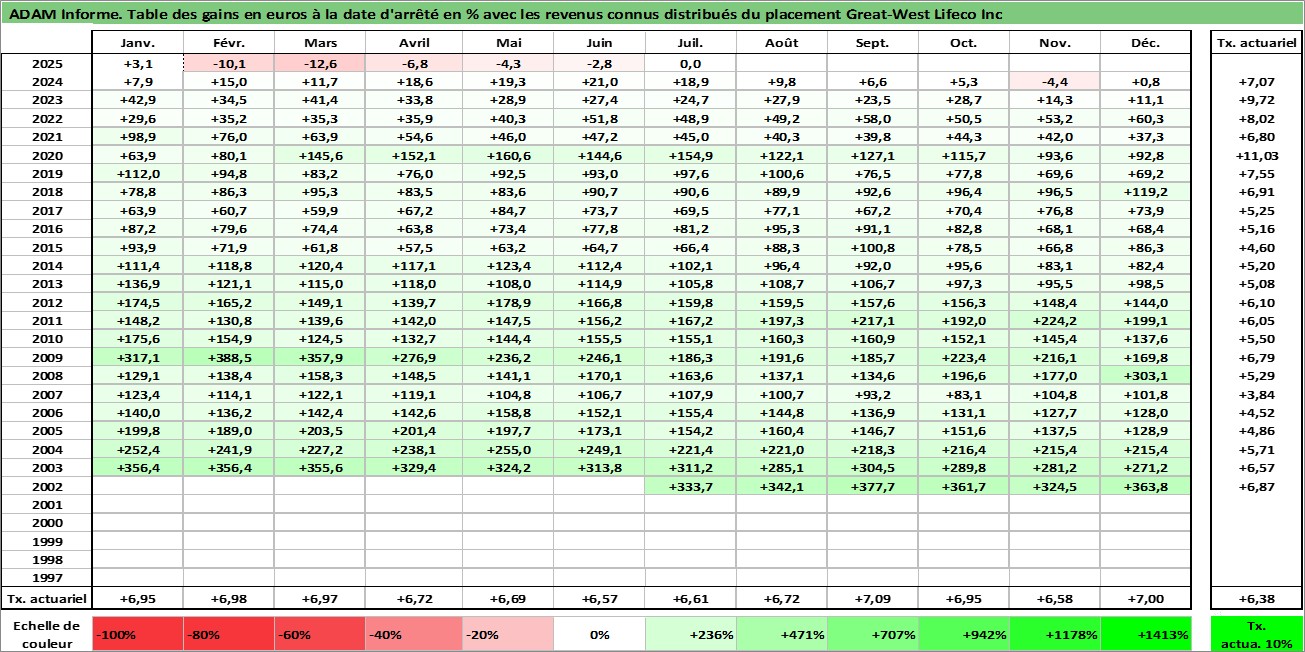 ADAM Informe. Table des gains en euros à la date d'arrêté en % avec les revenus connus distribués du placement Great-West Lifeco Inc

| | Janv. | Févr. | Mars | Avril | Mai | Juin | Juil. | Août | Sept. | Oct. | Nov. | Déc. | Tx. actuariel |
|---|---|---|---|---|---|---|---|---|---|---|---|---|---|
| 2025 | +3,1 | -10,1 | -12,6 | -6,8 | -4,3 | -2,8 | 0,0 | | | | | | |
| 2024 | +7,9 | +15,0 | +11,7 | +18,6 | +19,3 | +21,0 | +18,9 | +9,8 | +6,6 | +5,3 | -4,4 | +0,8 | +7,07 |
| 2023 | +42,9 | +34,5 | +41,4 | +33,8 | +28,9 | +27,4 | +24,7 | +27,9 | +23,5 | +28,7 | +14,3 | +11,1 | +9,72 |
| 2022 | +29,6 | +35,2 | +35,3 | +35,9 | +40,3 | +51,8 | +48,9 | +49,2 | +58,0 | +50,5 | +53,2 | +60,3 | +8,02 |
| 2021 | +98,9 | +76,0 | +63,9 | +54,6 | +46,0 | +47,2 | +45,0 | +40,3 | +39,8 | +44,3 | +42,0 | +37,3 | +6,80 |
| 2020 | +63,9 | +80,1 | +145,6 | +152,1 | +160,6 | +144,6 | +154,9 | +122,1 | +127,1 | +115,7 | +93,6 | +92,8 | +11,03 |
| 2019 | +112,0 | +94,8 | +83,2 | +76,0 | +92,5 | +93,0 | +97,6 | +100,6 | +76,5 | +77,8 | +69,6 | +69,2 | +7,55 |
| 2018 | +78,8 | +86,3 | +95,3 | +83,5 | +83,6 | +90,7 | +90,6 | +89,9 | +92,6 | +96,4 | +96,5 | +119,2 | +6,91 |
| 2017 | +63,9 | +60,7 | +59,9 | +67,2 | +84,7 | +73,7 | +69,5 | +77,1 | +67,2 | +70,4 | +76,8 | +73,9 | +5,25 |
| 2016 | +87,2 | +79,6 | +74,4 | +63,8 | +73,4 | +77,8 | +81,2 | +95,3 | +91,1 | +82,8 | +68,1 | +68,4 | +5,16 |
| 2015 | +93,9 | +71,9 | +61,8 | +57,5 | +63,2 | +64,7 | +66,4 | +88,3 | +100,8 | +78,5 | +66,8 | +86,3 | +4,60 |
| 2014 | +111,4 | +118,8 | +120,4 | +117,1 | +123,4 | +112,4 | +102,1 | +96,4 | +92,0 | +95,6 | +83,1 | +82,4 | +5,20 |
| 2013 | +136,9 | +121,1 | +115,0 | +118,0 | +108,0 | +114,9 | +105,8 | +108,7 | +106,7 | +97,3 | +95,5 | +98,5 | +5,08 |
| 2012 | +174,5 | +165,2 | +149,1 | +139,7 | +178,9 | +166,8 | +159,8 | +159,5 | +157,6 | +156,3 | +148,4 | +144,0 | +6,10 |
| 2011 | +148,2 | +130,8 | +139,6 | +142,0 | +147,5 | +156,2 | +167,2 | +197,3 | +217,1 | +192,0 | +224,2 | +199,1 | +6,05 |
| 2010 | +175,6 | +154,9 | +124,5 | +132,7 | +144,4 | +155,5 | +155,1 | +160,3 | +160,9 | +152,1 | +145,4 | +137,6 | +5,50 |
| 2009 | +317,1 | +388,5 | +357,9 | +276,9 | +236,2 | +246,1 | +186,3 | +191,6 | +185,7 | +223,4 | +216,1 | +169,8 | +6,79 |
| 2008 | +129,1 | +138,4 | +158,3 | +148,5 | +141,1 | +170,1 | +163,6 | +137,1 | +134,6 | +196,6 | +177,0 | +303,1 | +5,29 |
| 2007 | +123,4 | +114,1 | +122,1 | +119,1 | +104,8 | +106,7 | +107,9 | +100,7 | +93,2 | +83,1 | +104,8 | +101,8 | +3,84 |
| 2006 | +140,0 | +136,2 | +142,4 | +142,6 | +158,8 | +152,1 | +155,4 | +144,8 | +136,9 | +131,1 | +127,7 | +128,0 | +4,52 |
| 2005 | +199,8 | +189,0 | +203,5 | +201,4 | +197,7 | +173,1 | +154,2 | +160,4 | +146,7 | +151,6 | +137,5 | +128,9 | +4,86 |
| 2004 | +252,4 | +241,9 | +227,2 | +238,1 | +255,0 | +249,1 | +221,4 | +221,0 | +218,3 | +216,4 | +215,4 | +215,4 | +5,71 |
| 2003 | +356,4 | +356,4 | +355,6 | +329,4 | +324,2 | +313,8 | +311,2 | +285,1 | +304,5 | +289,8 | +281,2 | +271,2 | +6,57 |
| 2002 | | | | | | | +333,7 | +342,1 | +377,7 | +361,7 | +324,5 | +363,8 | +6,87 |
| 2001 | | | | | | | | | | | | | |
| 2000 | | | | | | | | | | | | | |
| 1999 | | | | | | | | | | | | | |
| 1998 | | | | | | | | | | | | | |
| 1997 | | | | | | | | | | | | | |
| Tx. actuariel | +6,95 | +6,98 | +6,97 | +6,72 | +6,69 | +6,57 | +6,61 | +6,72 | +7,09 | +6,95 | +6,58 | +7,00 | +6,38 |

| Echelle de couleur | -100% | -80% | -60% | -40% | -20% | 0% | +236% | +471% | +707% | +942% | +1178% | +1413% | Tx. actua. 10% |
|---|---|---|---|---|---|---|---|---|---|---|---|---|---|